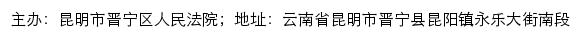 主办：昆明市晋宁区人民法院；地址：云南省昆明市晋宁县昆阳镇永乐大街南段